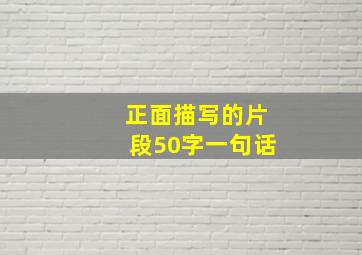 正面描写的片段50字一句话